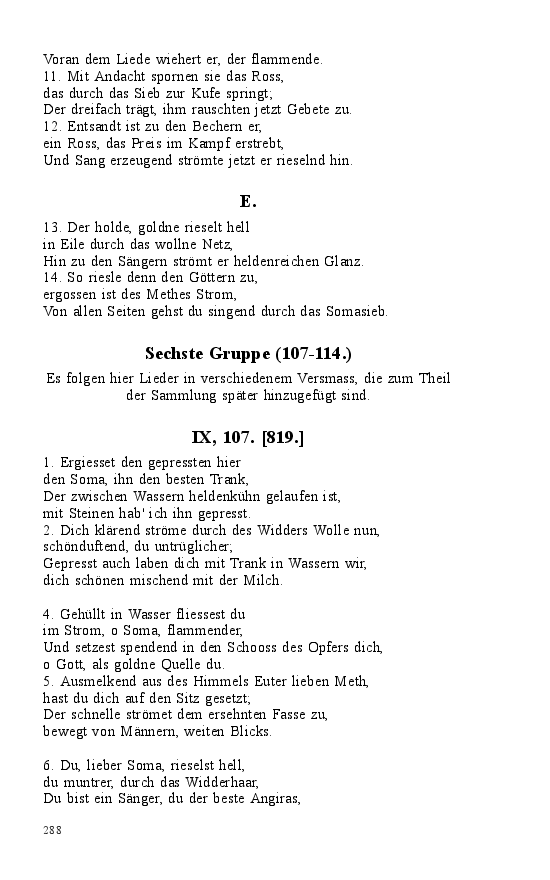 Voran dem Liede wiehert er, der flammende.
11. Mit Andacht spornen sie das Ross,
das durch das Sieb zur Kufe springt;
Der dreifach trägt, ihm rauschten jetzt Gebete zu.
12. Entsandt ist zu den Bechern er,
ein Ross, das Preis im Kampf erstrebt,
Und Sang erzeugend strömte jetzt er rieselnd hin.

E.

13. Der holde, goldne rieselt hell
in Eile durch das wollne Netz,
Hin zu den Sängern strömt er heldenreichen Glanz.
14. So riesle denn den Göttern zu,
ergossen ist des Methes Strom,
Von allen Seiten gehst du singend durch das Somasieb.

Sechste Gruppe (107-114.)

Es folgen hier Lieder in verschiedenem Versmass, die zum Theil der Sammlung später hinzugefügt sind.

IX, 107. [819.]

1. Ergiesset den gepressten hier
den Soma, ihn den besten Trank,
Der zwischen Wassern heldenkühn gelaufen ist,
mit Steinen hab' ich ihn gepresst.
2. Dich klärend ströme durch des Widders Wolle nun,
schönduftend, du untrüglicher;
Gepresst auch laben dich mit Trank in Wassern wir,
dich schönen mischend mit der Milch.

4. Gehüllt in Wasser fliessest du
im Strom, o Soma, flammender,
Und setzest spendend in den Schooss des Opfers dich,
o Gott, als goldne Quelle du.
5. Ausmelkend aus des Himmels Euter lieben Meth,
hast du dich auf den Sitz gesetzt;
Der schnelle strömet dem ersehnten Fasse zu,
bewegt von Männern, weiten Blicks.

6. Du, lieber Soma, rieselst hell,
du muntrer, durch das Widderhaar,
Du bist ein Sänger, du der beste Angiras,

288